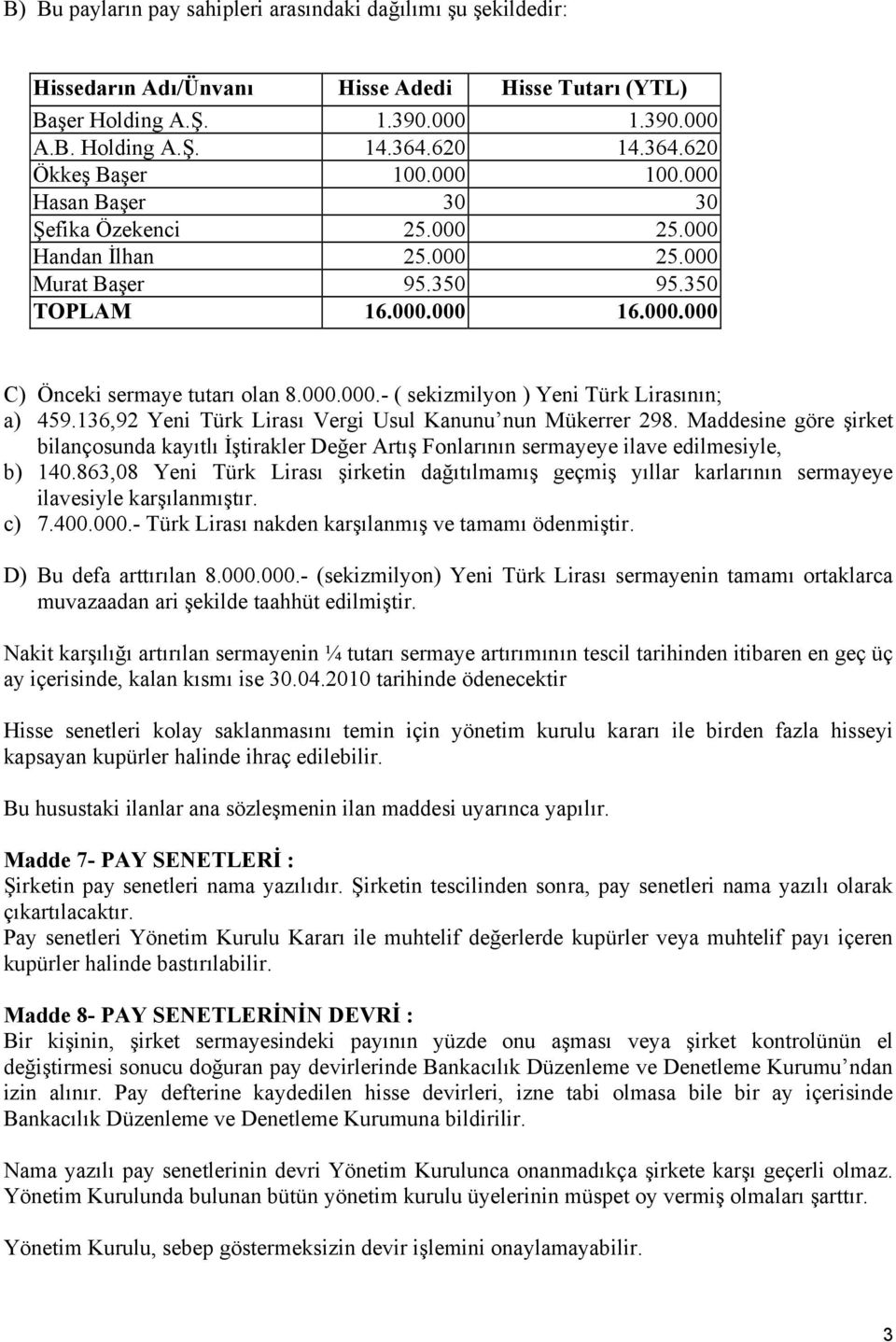 B) Bu payların pay sahipleri arasındaki dağılımı şu şekildedir:

| Hissedarın Adı/Ünvanı | Hisse Adedi | Hisse Tutarı (YTL) |
|---|---|---|
| Başer Holding A.Ş. | 1.390.000 | 1.390.000 |
| A.B. Holding A.Ş. | 14.364.620 | 14.364.620 |
| Ökkeş Başer | 100.000 | 100.000 |
| Hasan Başer | 30 | 30 |
| Şefika Özekenci | 25.000 | 25.000 |
| Handan İlhan | 25.000 | 25.000 |
| Murat Başer | 95.350 | 95.350 |
| TOPLAM | 16.000.000 | 16.000.000 |

C) Önceki sermaye tutarı olan 8.000.000.- ( sekizmilyon ) Yeni Türk Lirasının;
a) 459.136,92 Yeni Türk Lirası Vergi Usul Kanunu'nun Mükerrer 298. Maddesine göre şirket bilançosunda kayıtlı İştirakler Değer Artış Fonlarının sermayeye ilave edilmesiyle,
b) 140.863,08 Yeni Türk Lirası şirketin dağıtılmamış geçmiş yıllar karlarının sermayeye ilavesiyle karşılanmıştır.
c) 7.400.000.- Türk Lirası nakden karşılanmış ve tamamı ödenmiştir.

D) Bu defa arttırılan 8.000.000.- (sekizmilyon) Yeni Türk Lirası sermayenin tamamı ortaklarca muvazaadan ari şekilde taahhüt edilmiştir.

Nakit karşılığı artırılan sermayenin ¼ tutarı sermaye artırımının tescil tarihinden itibaren en geç üç ay içerisinde, kalan kısmı ise 30.04.2010 tarihinde ödenecektir

Hisse senetleri kolay saklanmasını temin için yönetim kurulu kararı ile birden fazla hisseyi kapsayan kupürler halinde ihraç edilebilir.

Bu husustaki ilanlar ana sözleşmenin ilan maddesi uyarınca yapılır.

Madde 7- PAY SENETLERİ :
Şirketin pay senetleri nama yazılıdır. Şirketin tescilinden sonra, pay senetleri nama yazılı olarak çıkartılacaktır.
Pay senetleri Yönetim Kurulu Kararı ile muhtelif değerlerde kupürler veya muhtelif payı içeren kupürler halinde bastırılabilir.

Madde 8- PAY SENETLERİNİN DEVRİ :
Bir kişinin, şirket sermayesindeki payının yüzde onu aşması veya şirket kontrolünün el değiştirmesi sonucu doğuran pay devirlerinde Bankacılık Düzenleme ve Denetleme Kurumu'ndan izin alınır. Pay defterine kaydedilen hisse devirleri, izne tabi olmasa bile bir ay içerisinde Bankacılık Düzenleme ve Denetleme Kurumuna bildirilir.

Nama yazılı pay senetlerinin devri Yönetim Kurulunca onanmadıkça şirkete karşı geçerli olmaz. Yönetim Kurulunda bulunan bütün yönetim kurulu üyelerinin müspet oy vermiş olmaları şarttır.

Yönetim Kurulu, sebep göstermeksizin devir işlemini onaylamayabilir.

3